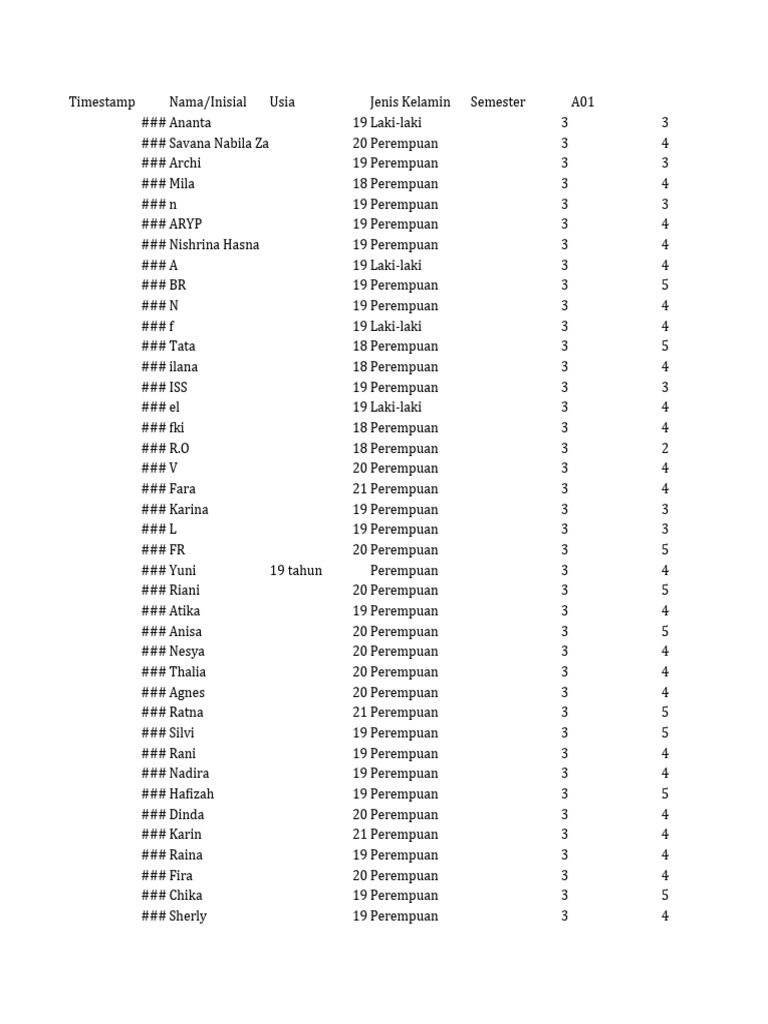 | Timestamp | Nama/Inisial | Usia | Jenis Kelamin | Semester | A01 |
|---|---|---|---|---|---|
| ### | Ananta | 19 | Laki-laki | 3 | 3 |
| ### | Savana Nabila Za | 20 | Perempuan | 3 | 4 |
| ### | Archi | 19 | Perempuan | 3 | 3 |
| ### | Mila | 18 | Perempuan | 3 | 4 |
| ### | n | 19 | Perempuan | 3 | 3 |
| ### | ARYP | 19 | Perempuan | 3 | 4 |
| ### | Nishrina Hasna | 19 | Perempuan | 3 | 4 |
| ### | A | 19 | Laki-laki | 3 | 4 |
| ### | BR | 19 | Perempuan | 3 | 5 |
| ### | N | 19 | Perempuan | 3 | 4 |
| ### | f | 19 | Laki-laki | 3 | 4 |
| ### | Tata | 18 | Perempuan | 3 | 5 |
| ### | ilana | 18 | Perempuan | 3 | 4 |
| ### | ISS | 19 | Perempuan | 3 | 3 |
| ### | el | 19 | Laki-laki | 3 | 4 |
| ### | fki | 18 | Perempuan | 3 | 4 |
| ### | R.O | 18 | Perempuan | 3 | 2 |
| ### | V | 20 | Perempuan | 3 | 4 |
| ### | Fara | 21 | Perempuan | 3 | 4 |
| ### | Karina | 19 | Perempuan | 3 | 3 |
| ### | L | 19 | Perempuan | 3 | 3 |
| ### | FR | 20 | Perempuan | 3 | 5 |
| ### | Yuni | 19 tahun | Perempuan | 3 | 4 |
| ### | Riani | 20 | Perempuan | 3 | 5 |
| ### | Atika | 19 | Perempuan | 3 | 4 |
| ### | Anisa | 20 | Perempuan | 3 | 5 |
| ### | Nesya | 20 | Perempuan | 3 | 4 |
| ### | Thalia | 20 | Perempuan | 3 | 4 |
| ### | Agnes | 20 | Perempuan | 3 | 4 |
| ### | Ratna | 21 | Perempuan | 3 | 5 |
| ### | Silvi | 19 | Perempuan | 3 | 5 |
| ### | Rani | 19 | Perempuan | 3 | 4 |
| ### | Nadira | 19 | Perempuan | 3 | 4 |
| ### | Hafizah | 19 | Perempuan | 3 | 5 |
| ### | Dinda | 20 | Perempuan | 3 | 4 |
| ### | Karin | 21 | Perempuan | 3 | 4 |
| ### | Raina | 19 | Perempuan | 3 | 4 |
| ### | Fira | 20 | Perempuan | 3 | 4 |
| ### | Chika | 19 | Perempuan | 3 | 5 |
| ### | Sherly | 19 | Perempuan | 3 | 4 |